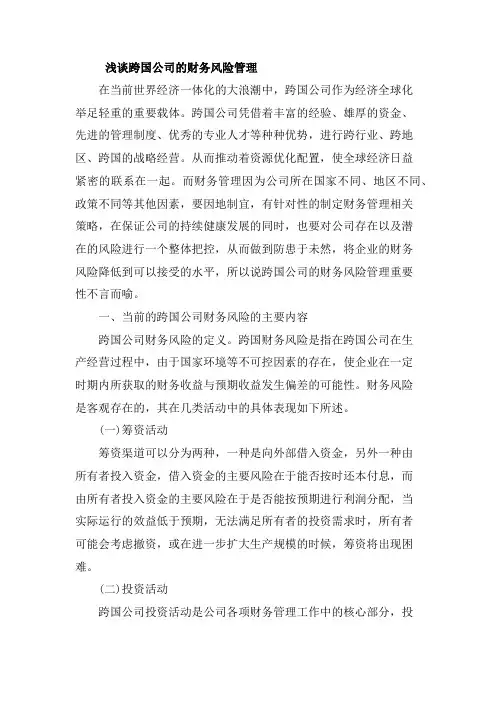 浅谈跨国公司的财务风险管理

在当前世界经济一体化的大浪潮中，跨国公司作为经济全球化举足轻重的重要载体。跨国公司凭借着丰富的经验、雄厚的资金、先进的管理制度、优秀的专业人才等种种优势，进行跨行业、跨地区、跨国的战略经营。从而推动着资源优化配置，使全球经济日益紧密的联系在一起。而财务管理因为公司所在国家不同、地区不同、政策不同等其他因素，要因地制宜，有针对性的制定财务管理相关策略，在保证公司的持续健康发展的同时，也要对公司存在以及潜在的风险进行一个整体把控，从而做到防患于未然，将企业的财务风险降低到可以接受的水平，所以说跨国公司的财务风险管理重要性不言而喻。

一、当前的跨国公司财务风险的主要内容

跨国公司财务风险的定义。跨国财务风险是指在跨国公司在生产经营过程中，由于国家环境等不可控因素的存在，使企业在一定时期内所获取的财务收益与预期收益发生偏差的可能性。财务风险是客观存在的，其在几类活动中的具体表现如下所述。

(一)筹资活动

筹资渠道可以分为两种，一种是向外部借入资金，另外一种由所有者投入资金，借入资金的主要风险在于能否按时还本付息，而由所有者投入资金的主要风险在于是否能按预期进行利润分配，当实际运行的效益低于预期，无法满足所有者的投资需求时，所有者可能会考虑撤资，或在进一步扩大生产规模的时候，筹资将出现困难。

(二)投资活动

跨国公司投资活动是公司各项财务管理工作中的核心部分，投